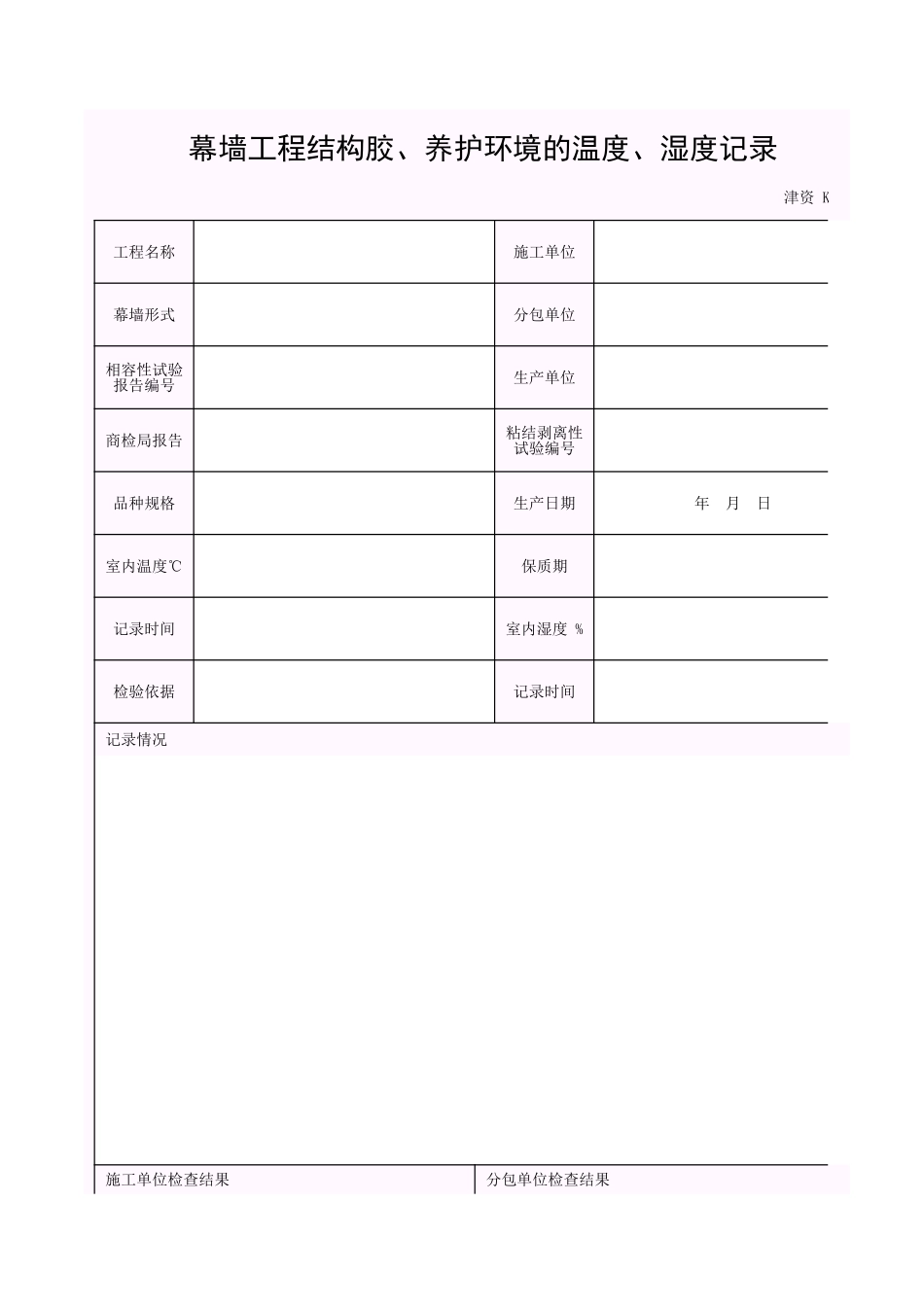 幕墙工程结构胶、养护环境的温度、湿度记录

津资 K

| 工程名称 |  | 施工单位 |  |
|---|---|---|---|
| 幕墙形式 |  | 分包单位 |  |
| 相容性试验报告编号 |  | 生产单位 |  |
| 商检局报告 |  | 粘结剥离性试验编号 |  |
| 品种规格 |  | 生产日期 | 年 月 日 |
| 室内温度℃ |  | 保质期 |  |
| 记录时间 |  | 室内湿度 % |  |
| 检验依据 |  | 记录时间 |  |

记录情况

施工单位检查结果

分包单位检查结果